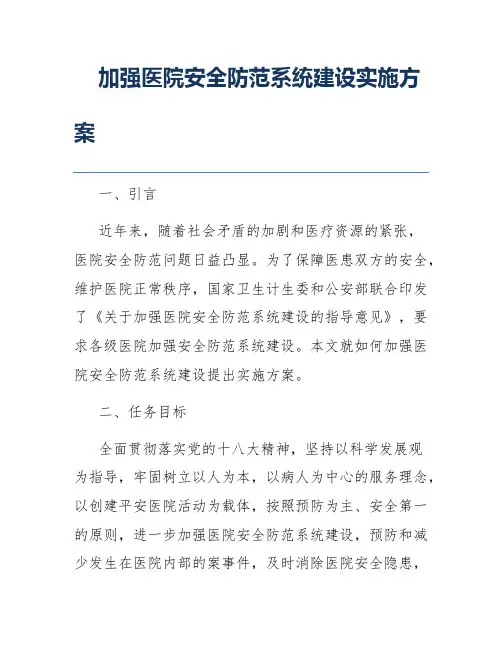 加强医院安全防范系统建设实施方案

一、引言

近年来，随着社会矛盾的加剧和医疗资源的紧张，医院安全防范问题日益凸显。为了保障医患双方的安全，维护医院正常秩序，国家卫生计生委和公安部联合印发了《关于加强医院安全防范系统建设的指导意见》，要求各级医院加强安全防范系统建设。本文就如何加强医院安全防范系统建设提出实施方案。

二、任务目标

全面贯彻落实党的十八大精神，坚持以科学发展观为指导，牢固树立以人为本，以病人为中心的服务理念，以创建平安医院活动为载体，按照预防为主、安全第一的原则，进一步加强医院安全防范系统建设，预防和减少发生在医院内部的案事件，及时消除医院安全隐患，